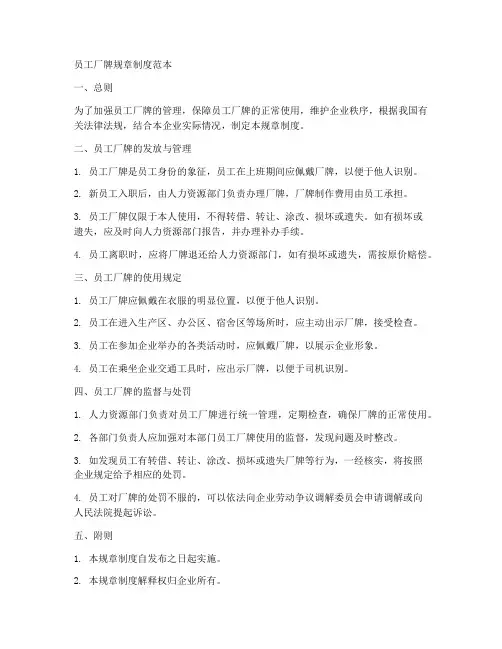 员工厂牌规章制度范本

一、总则

为了加强员工厂牌的管理，保障员工厂牌的正常使用，维护企业秩序，根据我国有关法律法规，结合本企业实际情况，制定本规章制度。

二、员工厂牌的发放与管理

1. 员工厂牌是员工身份的象征，员工在上班期间应佩戴厂牌，以便于他人识别。

2. 新员工入职后，由人力资源部门负责办理厂牌，厂牌制作费用由员工承担。

3. 员工厂牌仅限于本人使用，不得转借、转让、涂改、损坏或遗失。如有损坏或遗失，应及时向人力资源部门报告，并办理补办手续。

4. 员工离职时，应将厂牌退还给人力资源部门，如有损坏或遗失，需按原价赔偿。

三、员工厂牌的使用规定

1. 员工厂牌应佩戴在衣服的明显位置，以便于他人识别。

2. 员工在进入生产区、办公区、宿舍区等场所时，应主动出示厂牌，接受检查。

3. 员工在参加企业举办的各类活动时，应佩戴厂牌，以展示企业形象。

4. 员工在乘坐企业交通工具时，应出示厂牌，以便于司机识别。

四、员工厂牌的监督与处罚

1. 人力资源部门负责对员工厂牌进行统一管理，定期检查，确保厂牌的正常使用。

2. 各部门负责人应加强对本部门员工厂牌使用的监督，发现问题及时整改。

3. 如发现员工有转借、转让、涂改、损坏或遗失厂牌等行为，一经核实，将按照企业规定给予相应的处罚。

4. 员工对厂牌的处罚不服的，可以依法向企业劳动争议调解委员会申请调解或向人民法院提起诉讼。

五、附则

1. 本规章制度自发布之日起实施。

2. 本规章制度解释权归企业所有。